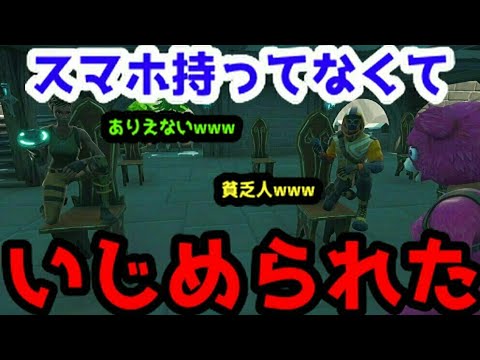 スマホ持ってなくて

ありえないwww

貧乏人www

いじめられた